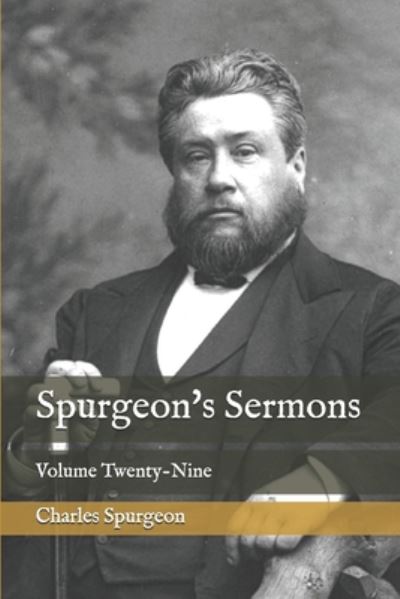 Spurgeon's Sermons

Volume Twenty-Nine

Charles Spurgeon